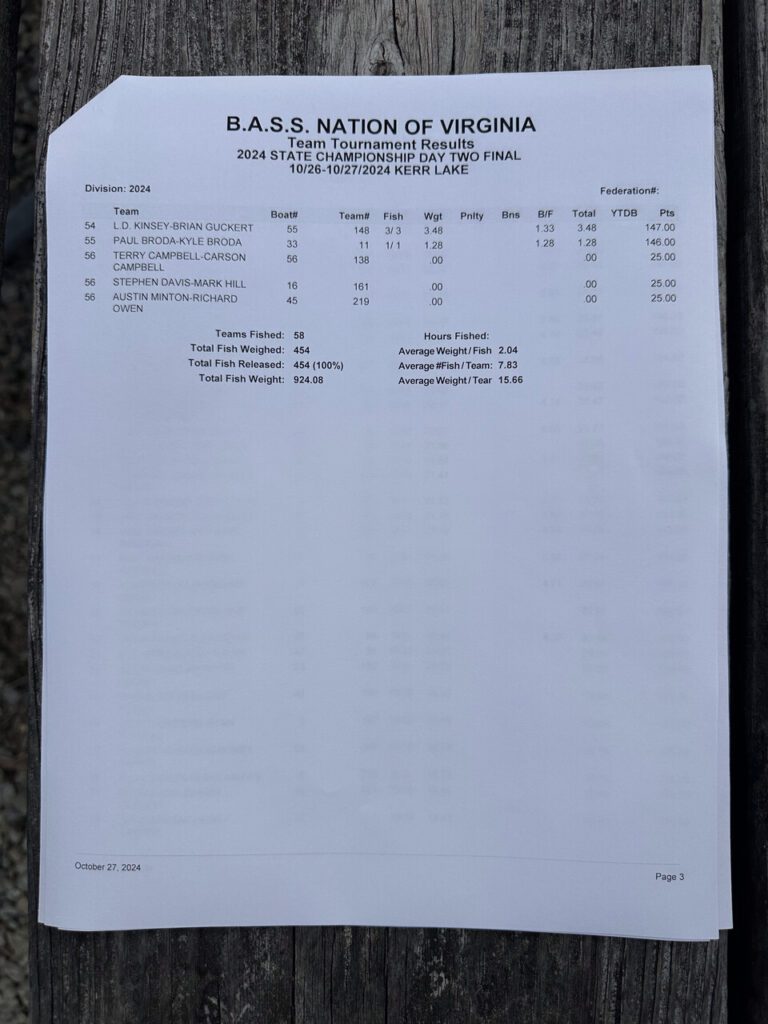 B.A.S.S. NATION OF VIRGINIA
Team Tournament Results
2024 STATE CHAMPIONSHIP DAY TWO FINAL
10/26-10/27/2024 KERR LAKE

Division: 2024

Federation#:

| | Team | Boat# | Team# | Fish | Wgt | Pnlty | Bns | B/F | Total | YTDB | Pts |
|---|---|---|---|---|---|---|---|---|---|---|---|
| 54 | L.D. KINSEY-BRIAN GUCKERT | 55 | 148 | 3/ 3 | 3.48 | | | 1.33 | 3.48 | | 147.00 |
| 55 | PAUL BRODA-KYLE BRODA | 33 | 11 | 1/ 1 | 1.28 | | | 1.28 | 1.28 | | 146.00 |
| 56 | TERRY CAMPBELL-CARSON CAMPBELL | 56 | 138 | | .00 | | | | .00 | | 25.00 |
| 56 | STEPHEN DAVIS-MARK HILL | 16 | 161 | | .00 | | | | .00 | | 25.00 |
| 56 | AUSTIN MINTON-RICHARD OWEN | 45 | 219 | | .00 | | | | .00 | | 25.00 |

Teams Fished: 58
Total Fish Weighed: 454
Total Fish Released: 454 (100%)
Total Fish Weight: 924.08

Hours Fished:
Average Weight / Fish 2.04
Average #Fish / Team: 7.83
Average Weight / Tear 15.66

October 27, 2024

Page 3